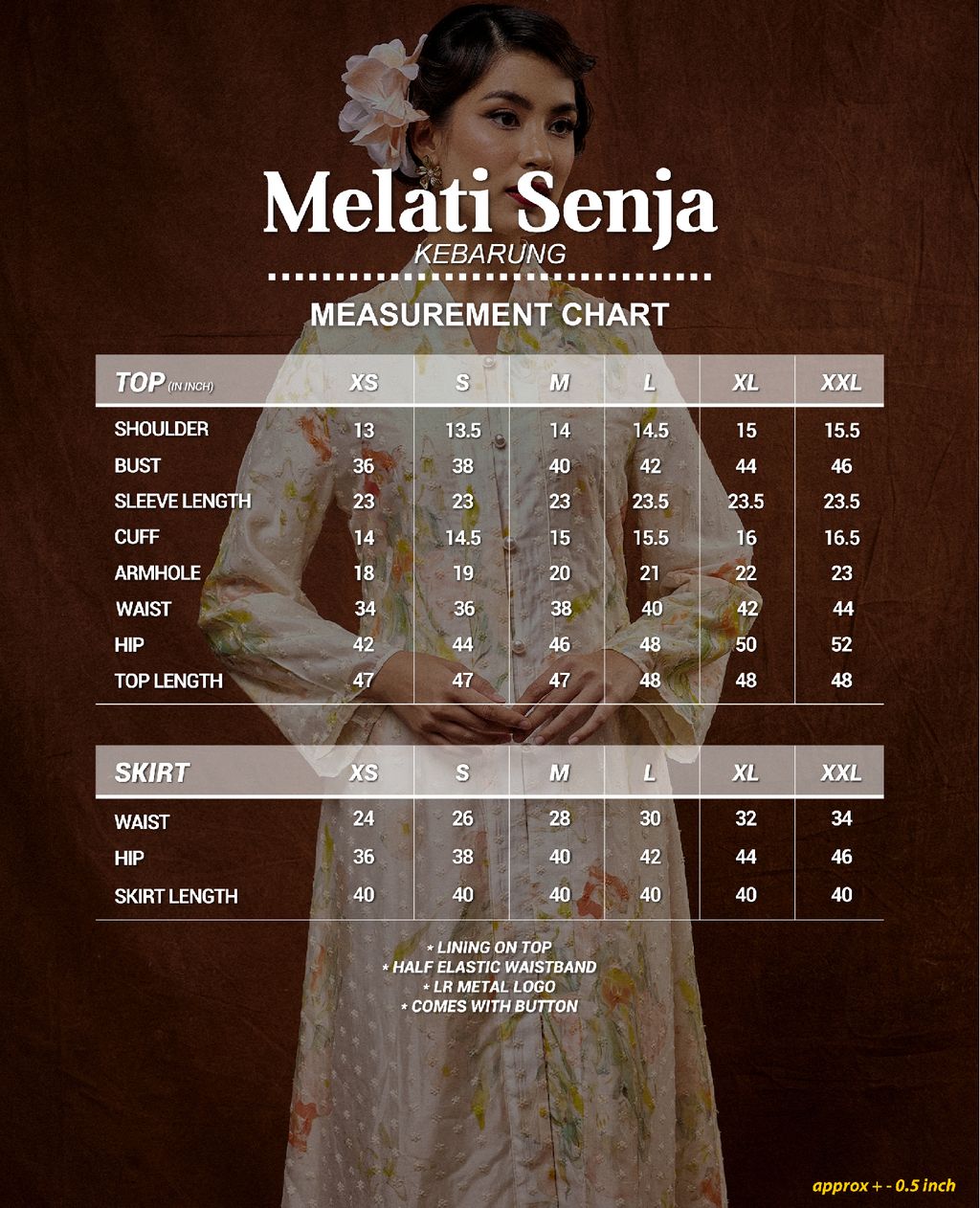 Melati Senja
KEBARUNG

MEASUREMENT CHART

| TOP (IN INCH) | XS | S | M | L | XL | XXL |
|---|---|---|---|---|---|---|
| SHOULDER | 13 | 13.5 | 14 | 14.5 | 15 | 15.5 |
| BUST | 36 | 38 | 40 | 42 | 44 | 46 |
| SLEEVE LENGTH | 23 | 23 | 23 | 23.5 | 23.5 | 23.5 |
| CUFF | 14 | 14.5 | 15 | 15.5 | 16 | 16.5 |
| ARMHOLE | 18 | 19 | 20 | 21 | 22 | 23 |
| WAIST | 34 | 36 | 38 | 40 | 42 | 44 |
| HIP | 42 | 44 | 46 | 48 | 50 | 52 |
| TOP LENGTH | 47 | 47 | 47 | 48 | 48 | 48 |

| SKIRT | XS | S | M | L | XL | XXL |
|---|---|---|---|---|---|---|
| WAIST | 24 | 26 | 28 | 30 | 32 | 34 |
| HIP | 36 | 38 | 40 | 42 | 44 | 46 |
| SKIRT LENGTH | 40 | 40 | 40 | 40 | 40 | 40 |

* LINING ON TOP
* HALF ELASTIC WAISTBAND
* LR METAL LOGO
* COMES WITH BUTTON

approx + - 0.5 inch